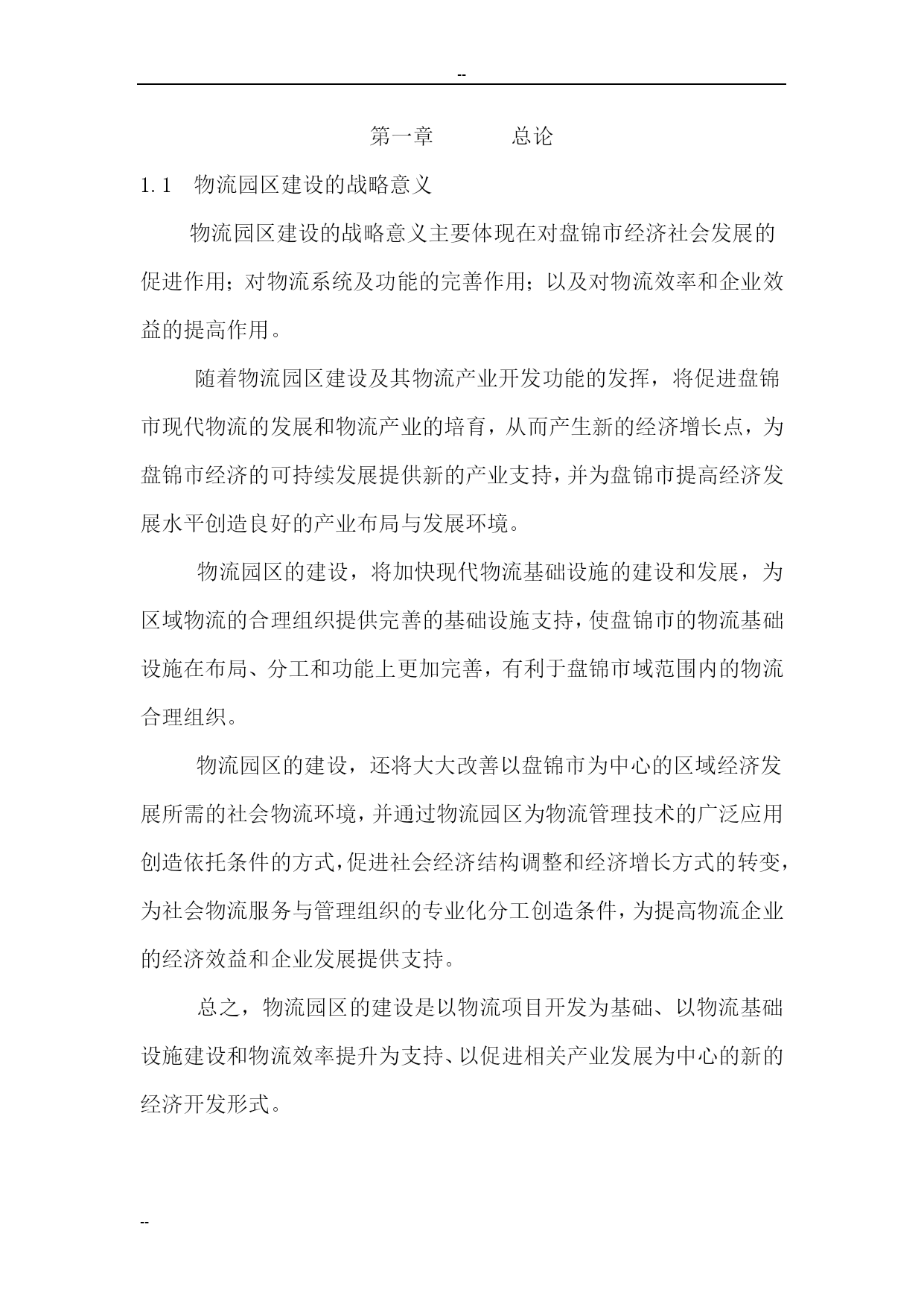 --

第一章　　　　总论

1.1　物流园区建设的战略意义

物流园区建设的战略意义主要体现在对盘锦市经济社会发展的促进作用；对物流系统及功能的完善作用；以及对物流效率和企业效益的提高作用。

随着物流园区建设及其物流产业开发功能的发挥，将促进盘锦市现代物流的发展和物流产业的培育，从而产生新的经济增长点，为盘锦市经济的可持续发展提供新的产业支持，并为盘锦市提高经济发展水平创造良好的产业布局与发展环境。

物流园区的建设，将加快现代物流基础设施的建设和发展，为区域物流的合理组织提供完善的基础设施支持，使盘锦市的物流基础设施在布局、分工和功能上更加完善，有利于盘锦市域范围内的物流合理组织。

物流园区的建设，还将大大改善以盘锦市为中心的区域经济发展所需的社会物流环境，并通过物流园区为物流管理技术的广泛应用创造依托条件的方式，促进社会经济结构调整和经济增长方式的转变，为社会物流服务与管理组织的专业化分工创造条件，为提高物流企业的经济效益和企业发展提供支持。

总之，物流园区的建设是以物流项目开发为基础、以物流基础设施建设和物流效率提升为支持、以促进相关产业发展为中心的新的经济开发形式。

--